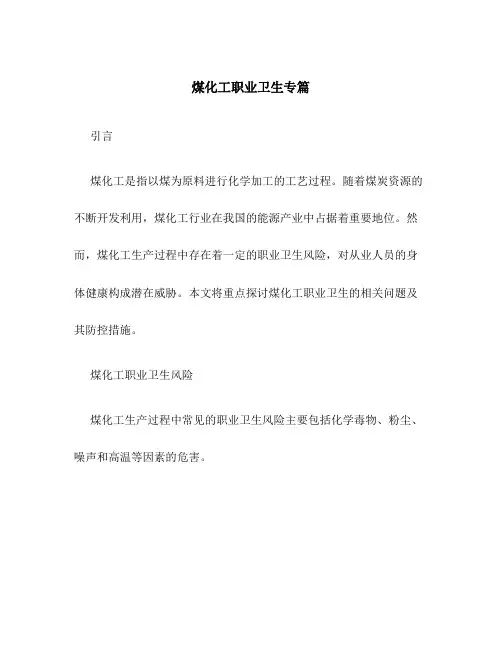 煤化工职业卫生专篇

引言

煤化工是指以煤为原料进行化学加工的工艺过程。随着煤炭资源的不断开发利用，煤化工行业在我国的能源产业中占据着重要地位。然而，煤化工生产过程中存在着一定的职业卫生风险，对从业人员的身体健康构成潜在威胁。本文将重点探讨煤化工职业卫生的相关问题及其防控措施。

煤化工职业卫生风险

煤化工生产过程中常见的职业卫生风险主要包括化学毒物、粉尘、噪声和高温等因素的危害。